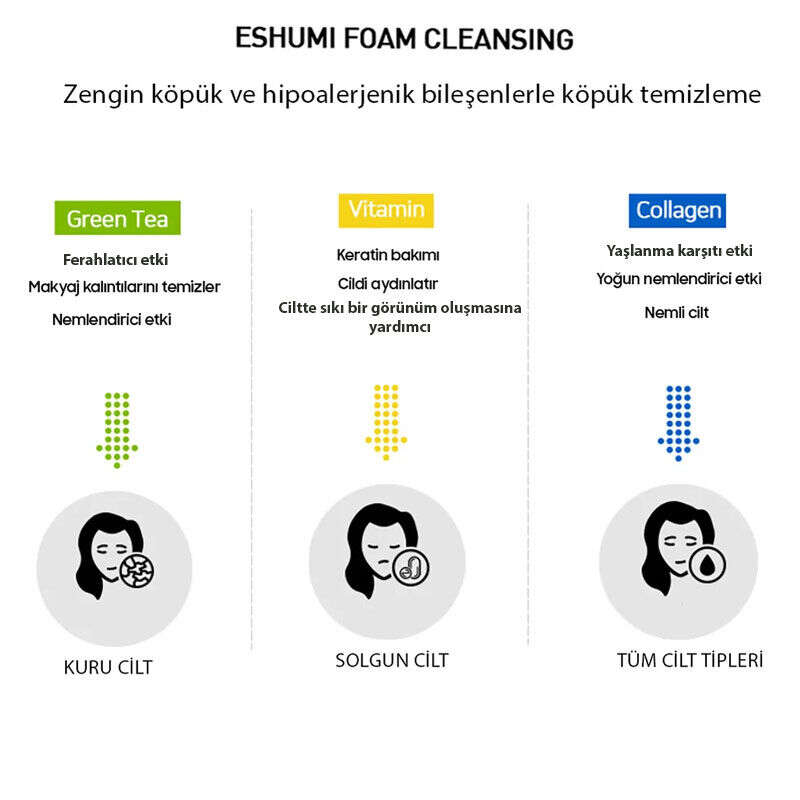 ESHUMI FOAM CLEANSING

Zengin köpük ve hipoalerjenik bileşenlerle köpük temizleme

Green Tea

Ferahlatıcı etki

Makyaj kalıntılarını temizler

Nemlendirici etki

KURU CİLT

Vitamin

Keratin bakımı

Cildi aydınlatır

Ciltte sıkı bir görünüm oluşmasına yardımcı

SOLGUN CİLT

Collagen

Yaşlanma karşıtı etki

Yoğun nemlendirici etki

Nemli cilt

TÜM CİLT TİPLERİ